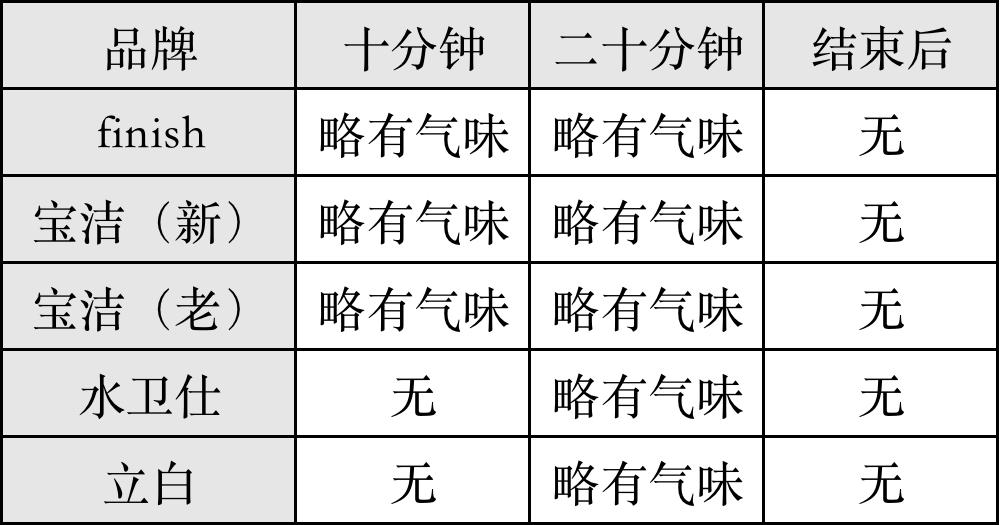 | 品牌 | 十分钟 | 二十分钟 | 结束后 |
|---|---|---|---|
| finish | 略有气味 | 略有气味 | 无 |
| 宝洁（新） | 略有气味 | 略有气味 | 无 |
| 宝洁（老） | 略有气味 | 略有气味 | 无 |
| 水卫仕 | 无 | 略有气味 | 无 |
| 立白 | 无 | 略有气味 | 无 |